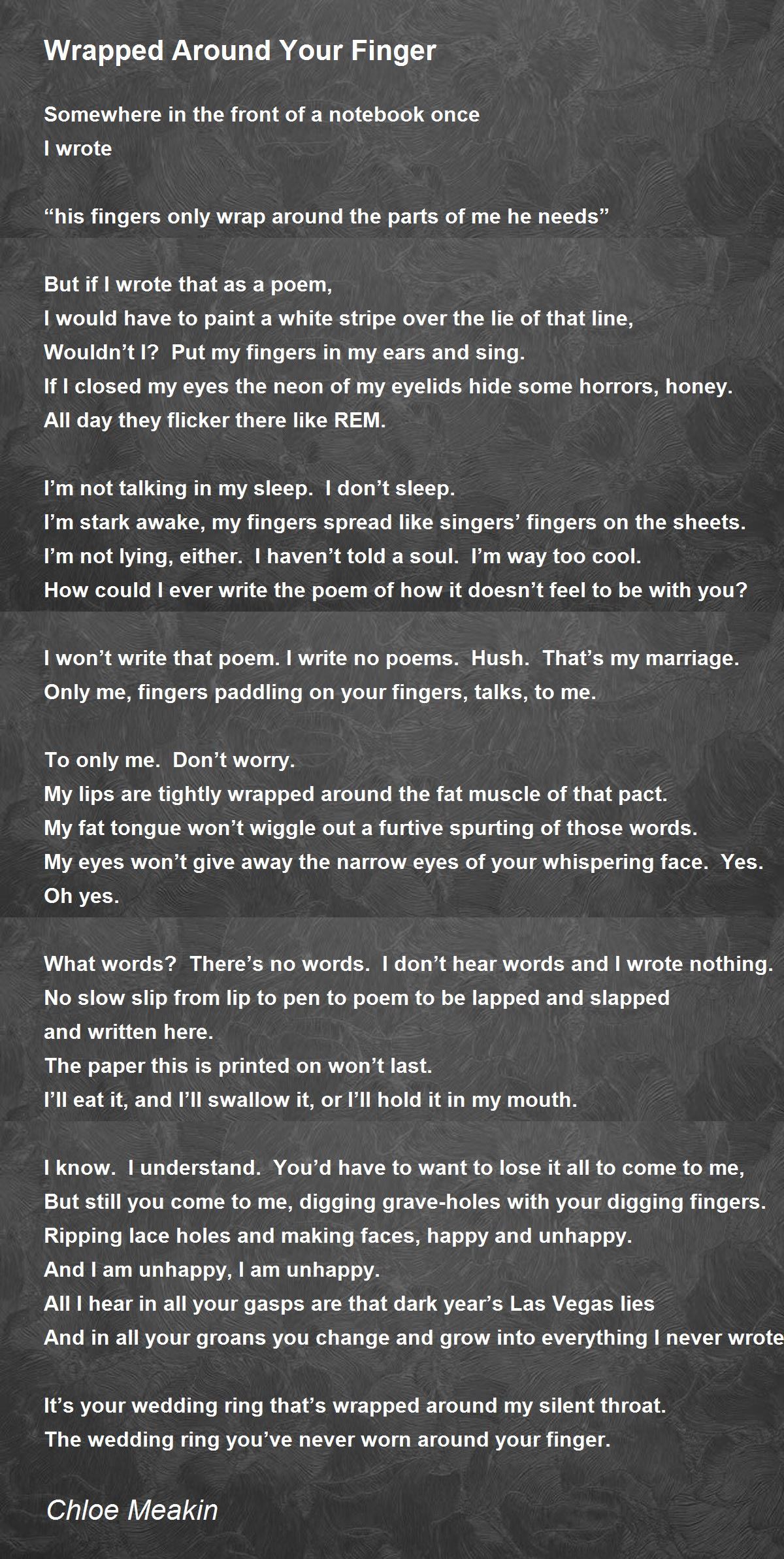 Wrapped Around Your Finger

Somewhere in the front of a notebook once
I wrote

“his fingers only wrap around the parts of me he needs”

But if I wrote that as a poem,
I would have to paint a white stripe over the lie of that line,
Wouldn’t I?  Put my fingers in my ears and sing.
If I closed my eyes the neon of my eyelids hide some horrors, honey.
All day they flicker there like REM.

I’m not talking in my sleep.  I don’t sleep.
I’m stark awake, my fingers spread like singers’ fingers on the sheets.
I’m not lying, either.  I haven’t told a soul.  I’m way too cool.
How could I ever write the poem of how it doesn’t feel to be with you?

I won’t write that poem. I write no poems.  Hush.  That’s my marriage.
Only me, fingers paddling on your fingers, talks, to me.

To only me.  Don’t worry.
My lips are tightly wrapped around the fat muscle of that pact.
My fat tongue won’t wiggle out a furtive spurting of those words.
My eyes won’t give away the narrow eyes of your whispering face.  Yes.
Oh yes.

What words?  There’s no words.  I don’t hear words and I wrote nothing.
No slow slip from lip to pen to poem to be lapped and slapped
and written here.
The paper this is printed on won’t last.
I’ll eat it, and I’ll swallow it, or I’ll hold it in my mouth.

I know.  I understand.  You’d have to want to lose it all to come to me,
But still you come to me, digging grave-holes with your digging fingers.
Ripping lace holes and making faces, happy and unhappy.
And I am unhappy, I am unhappy.
All I hear in all your gasps are that dark year’s Las Vegas lies
And in all your groans you change and grow into everything I never wrote

It’s your wedding ring that’s wrapped around my silent throat.
The wedding ring you’ve never worn around your finger.

Chloe Meakin